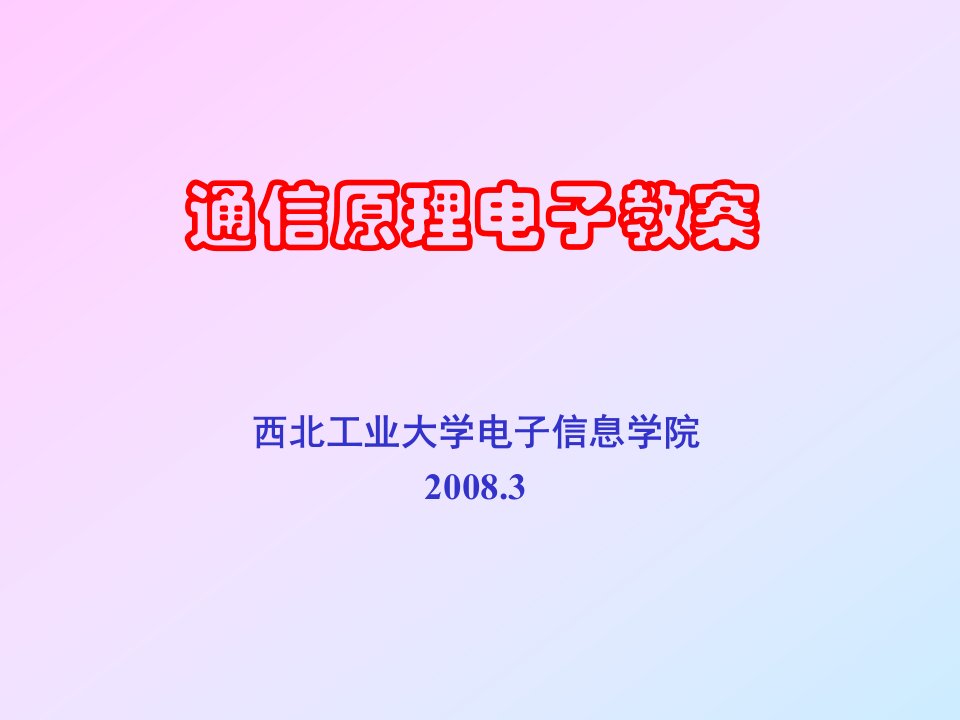 通信原理电子教案

西北工业大学电子信息学院
2008.3